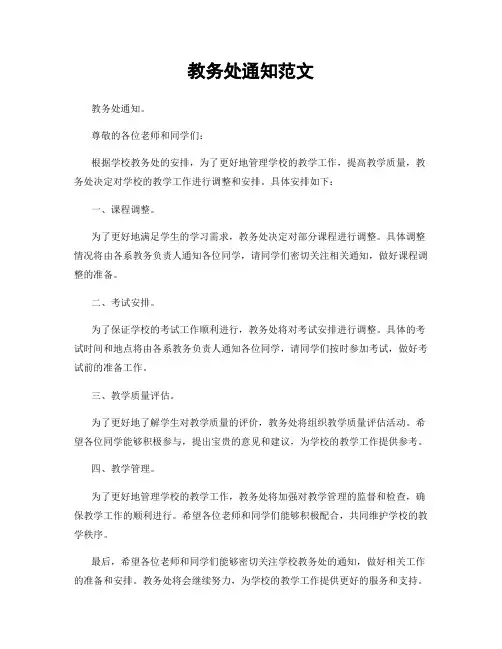 教务处通知范文

教务处通知。

尊敬的各位老师和同学们:

根据学校教务处的安排，为了更好地管理学校的教学工作，提高教学质量，教务处决定对学校的教学工作进行调整和安排。具体安排如下:

一、课程调整。

为了更好地满足学生的学习需求，教务处决定对部分课程进行调整。具体调整情况将由各系教务负责人通知各位同学，请同学们密切关注相关通知，做好课程调整的准备。

二、考试安排。

为了保证学校的考试工作顺利进行，教务处将对考试安排进行调整。具体的考试时间和地点将由各系教务负责人通知各位同学，请同学们按时参加考试，做好考试前的准备工作。

三、教学质量评估。

为了更好地了解学生对教学质量的评价，教务处将组织教学质量评估活动。希望各位同学能够积极参与，提出宝贵的意见和建议，为学校的教学工作提供参考。

四、教学管理。

为了更好地管理学校的教学工作，教务处将加强对教学管理的监督和检查，确保教学工作的顺利进行。希望各位老师和同学们能够积极配合，共同维护学校的教学秩序。

最后，希望各位老师和同学们能够密切关注学校教务处的通知，做好相关工作的准备和安排。教务处将会继续努力，为学校的教学工作提供更好的服务和支持。